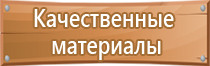 Качественные материалы